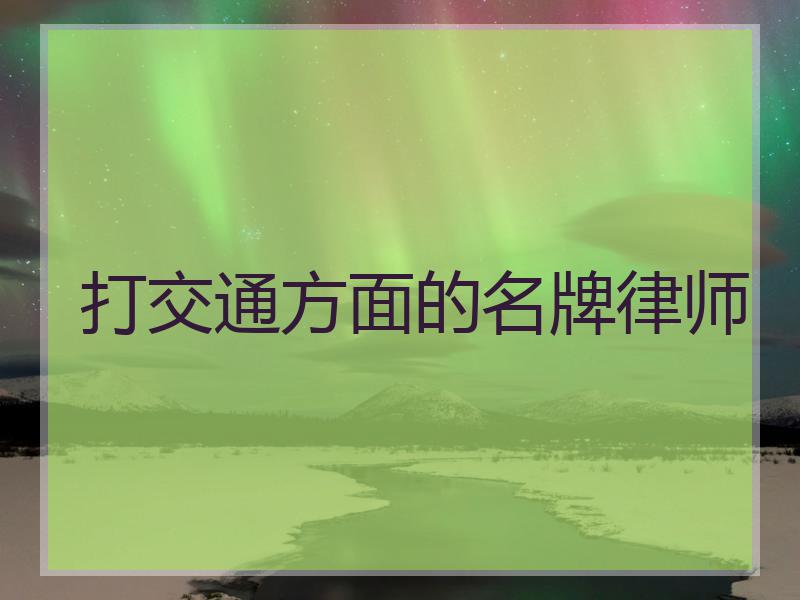 打交通方面的名牌律师